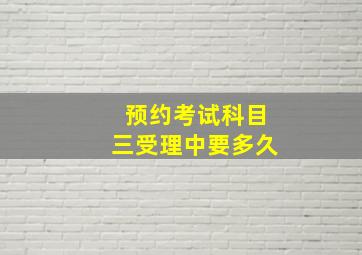 预约考试科目
三受理中要多久